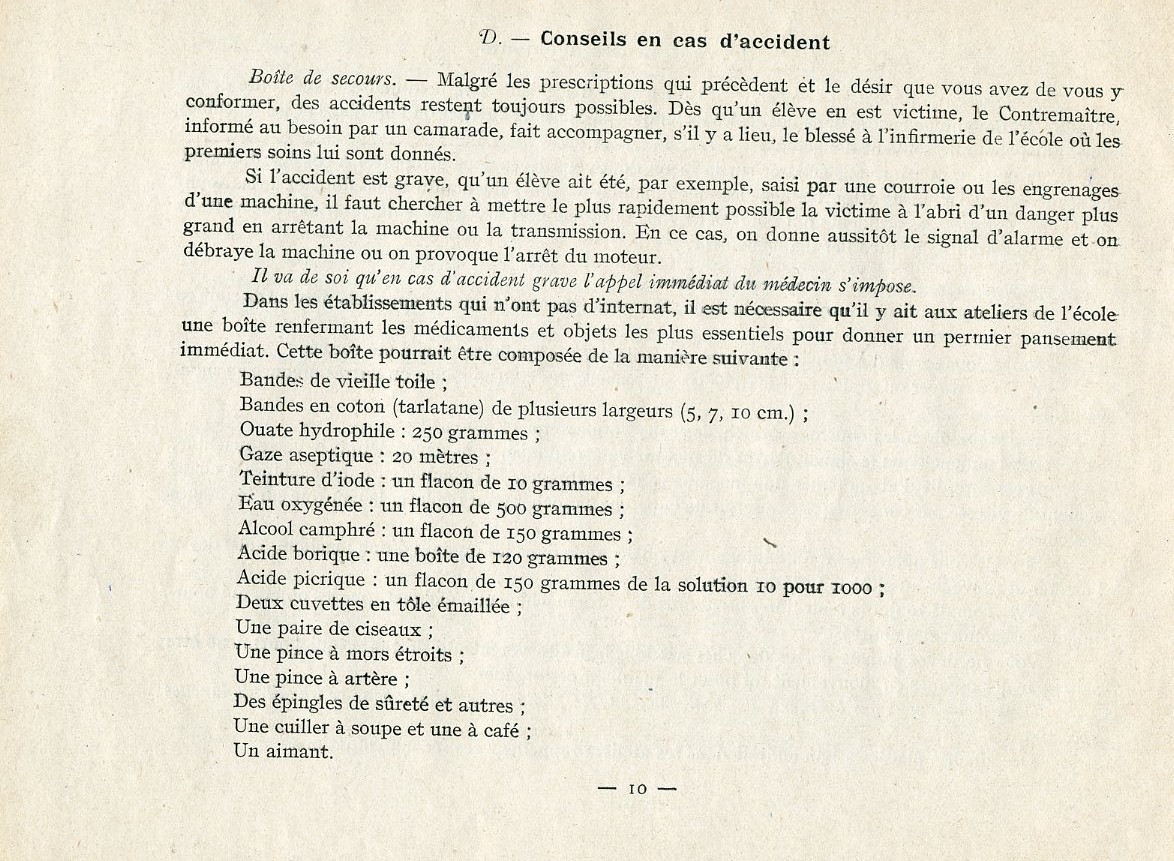 D. — Conseils en cas d'accident

Boîte de secours. — Malgré les prescriptions qui précèdent et le désir que vous avez de vous y conformer, des accidents restent toujours possibles. Dès qu'un élève en est victime, le Contremaître, informé au besoin par un camarade, fait accompagner, s'il y a lieu, le blessé à l'infirmerie de l'école où les premiers soins lui sont donnés.

Si l'accident est grave, qu'un élève ait été, par exemple, saisi par une courroie ou les engrenages d'une machine, il faut chercher à mettre le plus rapidement possible la victime à l'abri d'un danger plus grand en arrêtant la machine ou la transmission. En ce cas, on donne aussitôt le signal d'alarme et on débraye la machine ou on provoque l'arrêt du moteur.

Il va de soi qu'en cas d'accident grave l'appel immédiat du médecin s'impose.

Dans les établissements qui n'ont pas d'internat, il est nécessaire qu'il y ait aux ateliers de l'école une boîte renfermant les médicaments et objets les plus essentiels pour donner un permier pansement immédiat. Cette boîte pourrait être composée de la manière suivante :

Bandes de vieille toile ;
Bandes en coton (tarlatane) de plusieurs largeurs (5, 7, 10 cm.) ;
Ouate hydrophile : 250 grammes ;
Gaze aseptique : 20 mètres ;
Teinture d'iode : un flacon de 10 grammes ;
Eau oxygénée : un flacon de 500 grammes ;
Alcool camphré : un flacon de 150 grammes ;
Acide borique : une boîte de 120 grammes ;
Acide picrique : un flacon de 150 grammes de la solution 10 pour 1000 ;
Deux cuvettes en tôle émaillée ;
Une paire de ciseaux ;
Une pince à mors étroits ;
Une pince à artère ;
Des épingles de sûreté et autres ;
Une cuiller à soupe et une à café ;
Un aimant.

— 10 —